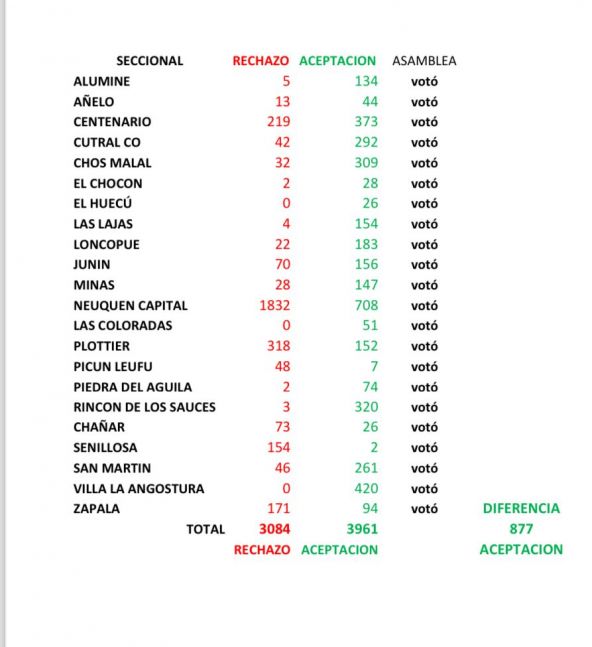 | SECCIONAL | RECHAZO | ACEPTACION | ASAMBLEA | |
|---|---|---|---|---|
| ALUMINE | 5 | 134 | votó | |
| AÑELO | 13 | 44 | votó | |
| CENTENARIO | 219 | 373 | votó | |
| CUTRAL CO | 42 | 292 | votó | |
| CHOS MALAL | 32 | 309 | votó | |
| EL CHOCON | 2 | 28 | votó | |
| EL HUECÚ | 0 | 26 | votó | |
| LAS LAJAS | 4 | 154 | votó | |
| LONCOPUE | 22 | 183 | votó | |
| JUNIN | 70 | 156 | votó | |
| MINAS | 28 | 147 | votó | |
| NEUQUEN CAPITAL | 1832 | 708 | votó | |
| LAS COLORADAS | 0 | 51 | votó | |
| PLOTTIER | 318 | 152 | votó | |
| PICUN LEUFU | 48 | 7 | votó | |
| PIEDRA DEL AGUILA | 2 | 74 | votó | |
| RINCON DE LOS SAUCES | 3 | 320 | votó | |
| CHAÑAR | 73 | 26 | votó | |
| SENILLOSA | 154 | 2 | votó | |
| SAN MARTIN | 46 | 261 | votó | |
| VILLA LA ANGOSTURA | 0 | 420 | votó | |
| ZAPALA | 171 | 94 | votó | DIFERENCIA |
| TOTAL | 3084 | 3961 | | 877 |
| | RECHAZO | ACEPTACION | | ACEPTACION |